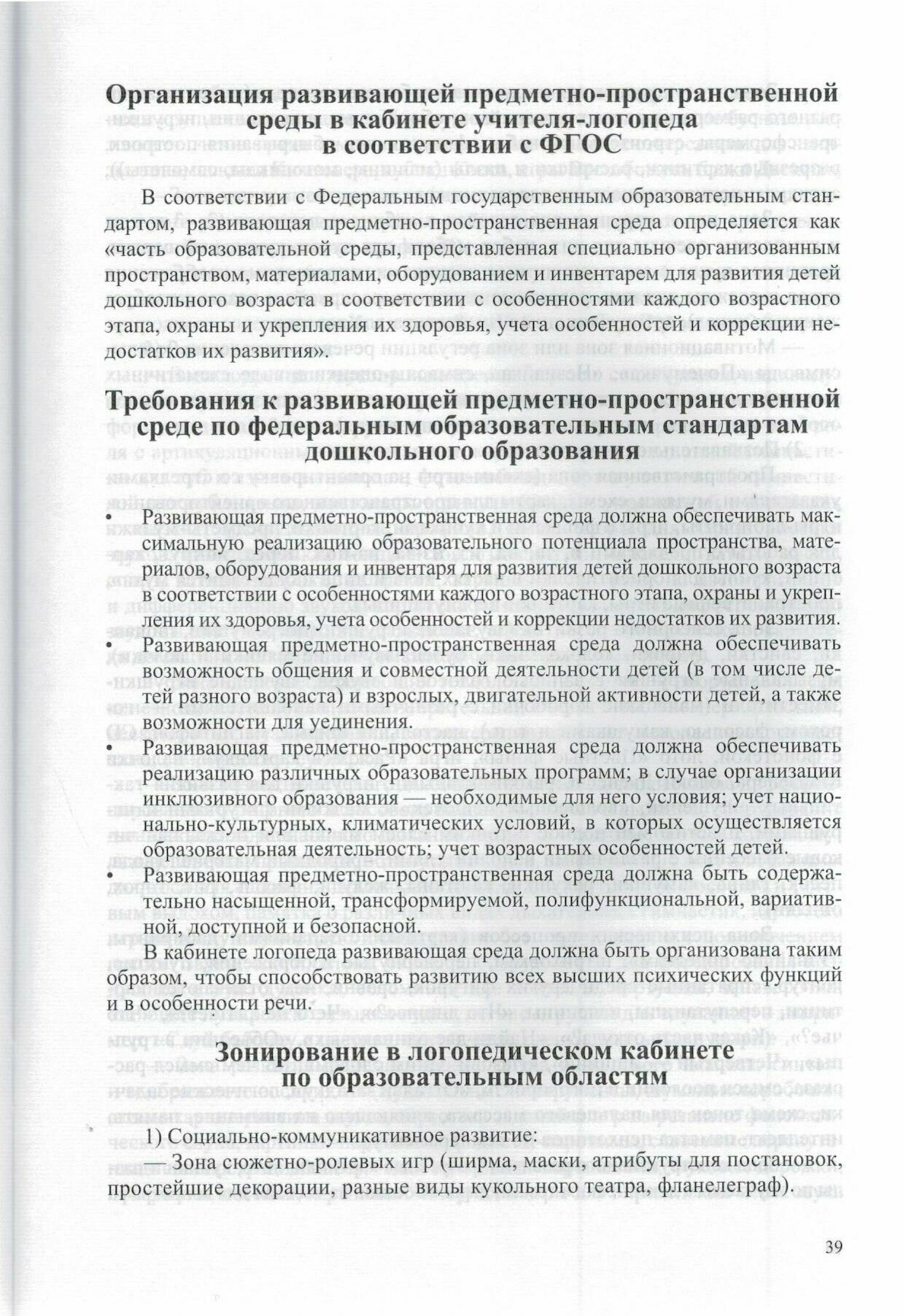 Организация развивающей предметно-пространственной среды в кабинете учителя-логопеда в соответствии с ФГОС

В соответствии с Федеральным государственным образовательным стандартом, развивающая предметно-пространственная среда определяется как «часть образовательной среды, представленная специально организованным пространством, материалами, оборудованием и инвентарем для развития детей дошкольного возраста в соответствии с особенностями каждого возрастного этапа, охраны и укрепления их здоровья, учета особенностей и коррекции недостатков их развития».

Требования к развивающей предметно-пространственной среде по федеральным образовательным стандартам дошкольного образования

• Развивающая предметно-пространственная среда должна обеспечивать максимальную реализацию образовательного потенциала пространства, материалов, оборудования и инвентаря для развития детей дошкольного возраста в соответствии с особенностями каждого возрастного этапа, охраны и укрепления их здоровья, учета особенностей и коррекции недостатков их развития.
• Развивающая предметно-пространственная среда должна обеспечивать возможность общения и совместной деятельности детей (в том числе детей разного возраста) и взрослых, двигательной активности детей, а также возможности для уединения.
• Развивающая предметно-пространственная среда должна обеспечивать реализацию различных образовательных программ; в случае организации инклюзивного образования — необходимые для него условия; учет национально-культурных, климатических условий, в которых осуществляется образовательная деятельность; учет возрастных особенностей детей.
• Развивающая предметно-пространственная среда должна быть содержательно насыщенной, трансформируемой, полифункциональной, вариативной, доступной и безопасной.

В кабинете логопеда развивающая среда должна быть организована таким образом, чтобы способствовать развитию всех высших психических функций и в особенности речи.

Зонирование в логопедическом кабинете по образовательным областям

1) Социально-коммуникативное развитие:
— Зона сюжетно-ролевых игр (ширма, маски, атрибуты для постановок, простейшие декорации, разные виды кукольного театра, фланелеграф).

39